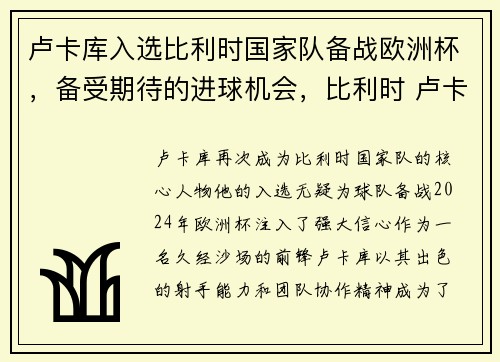 卢卡库入选比利时国家队备战欧洲杯，备受期待的进球机会，比利时 卢卡

卢卡库再次成为比利时国家队的核心人物他的入选无疑为球队备战2024年欧洲杯注入了强大信心作为一名久经沙场的前锋卢卡库以其出色的射手能力和团队协作精神成为了